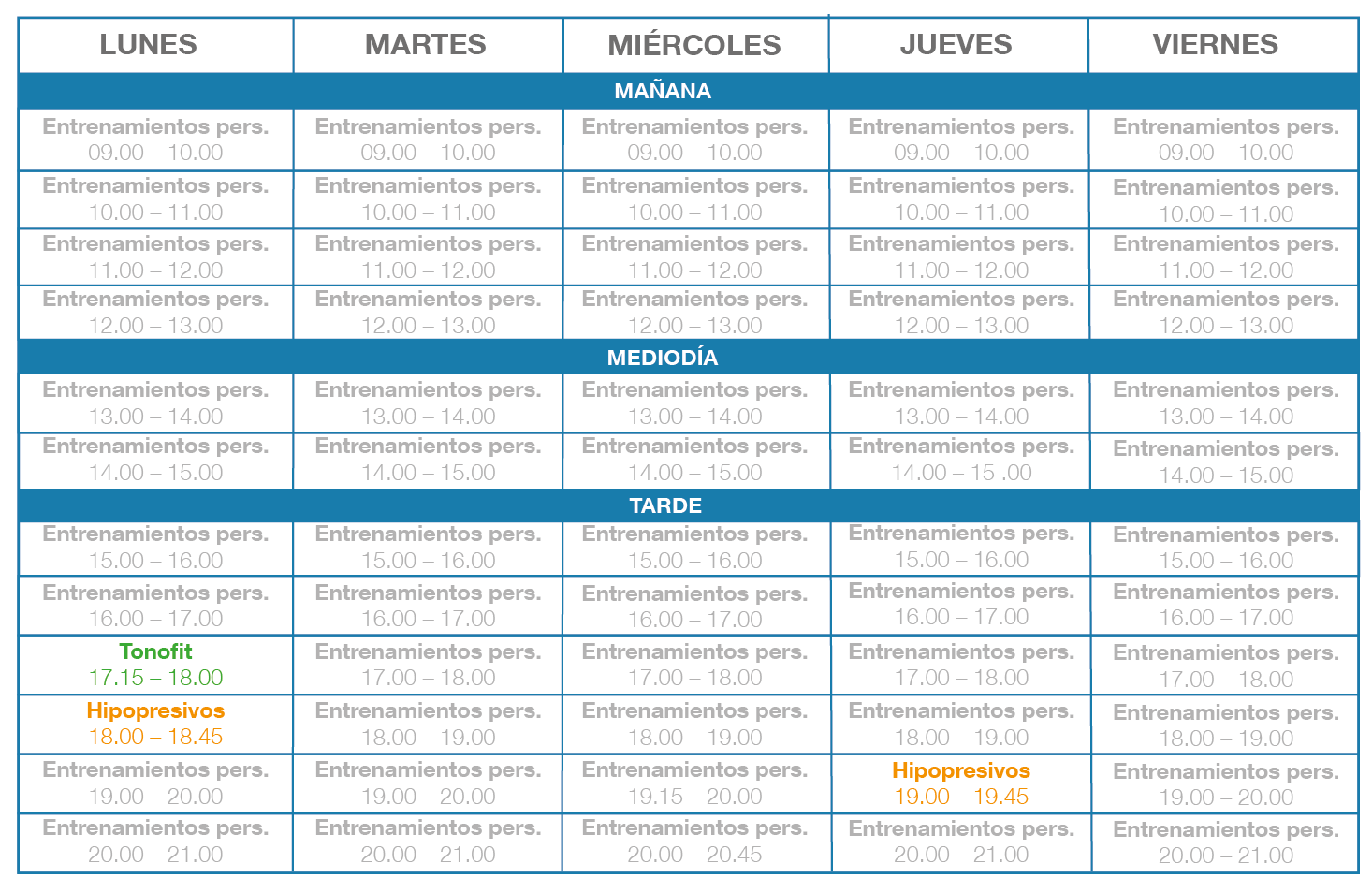 | LUNES | MARTES | MIÉRCOLES | JUEVES | VIERNES |
|---|---|---|---|---|
| MAÑANA | | | | |
| Entrenamientos pers. 09.00 – 10.00 | Entrenamientos pers. 09.00 – 10.00 | Entrenamientos pers. 09.00 – 10.00 | Entrenamientos pers. 09.00 – 10.00 | Entrenamientos pers. 09.00 – 10.00 |
| Entrenamientos pers. 10.00 – 11.00 | Entrenamientos pers. 10.00 – 11.00 | Entrenamientos pers. 10.00 – 11.00 | Entrenamientos pers. 10.00 – 11.00 | Entrenamientos pers. 10.00 – 11.00 |
| Entrenamientos pers. 11.00 – 12.00 | Entrenamientos pers. 11.00 – 12.00 | Entrenamientos pers. 11.00 – 12.00 | Entrenamientos pers. 11.00 – 12.00 | Entrenamientos pers. 11.00 – 12.00 |
| Entrenamientos pers. 12.00 – 13.00 | Entrenamientos pers. 12.00 – 13.00 | Entrenamientos pers. 12.00 – 13.00 | Entrenamientos pers. 12.00 – 13.00 | Entrenamientos pers. 12.00 – 13.00 |
| MEDIODÍA | | | | |
| Entrenamientos pers. 13.00 – 14.00 | Entrenamientos pers. 13.00 – 14.00 | Entrenamientos pers. 13.00 – 14.00 | Entrenamientos pers. 13.00 – 14.00 | Entrenamientos pers. 13.00 – 14.00 |
| Entrenamientos pers. 14.00 – 15.00 | Entrenamientos pers. 14.00 – 15.00 | Entrenamientos pers. 14.00 – 15.00 | Entrenamientos pers. 14.00 – 15 .00 | Entrenamientos pers. 14.00 – 15.00 |
| TARDE | | | | |
| Entrenamientos pers. 15.00 – 16.00 | Entrenamientos pers. 15.00 – 16.00 | Entrenamientos pers. 15.00 – 16.00 | Entrenamientos pers. 15.00 – 16.00 | Entrenamientos pers. 15.00 – 16.00 |
| Entrenamientos pers. 16.00 – 17.00 | Entrenamientos pers. 16.00 – 17.00 | Entrenamientos pers. 16.00 – 17.00 | Entrenamientos pers. 16.00 – 17.00 | Entrenamientos pers. 16.00 – 17.00 |
| Tonofit 17.15 – 18.00 | Entrenamientos pers. 17.00 – 18.00 | Entrenamientos pers. 17.00 – 18.00 | Entrenamientos pers. 17.00 – 18.00 | Entrenamientos pers. 17.00 – 18.00 |
| Hipopresivos 18.00 – 18.45 | Entrenamientos pers. 18.00 – 19.00 | Entrenamientos pers. 18.00 – 19.00 | Entrenamientos pers. 18.00 – 19.00 | Entrenamientos pers. 18.00 – 19.00 |
| Entrenamientos pers. 19.00 – 20.00 | Entrenamientos pers. 19.00 – 20.00 | Entrenamientos pers. 19.15 – 20.00 | Hipopresivos 19.00 – 19.45 | Entrenamientos pers. 19.00 – 20.00 |
| Entrenamientos pers. 20.00 – 21.00 | Entrenamientos pers. 20.00 – 21.00 | Entrenamientos pers. 20.00 – 20.45 | Entrenamientos pers. 20.00 – 21.00 | Entrenamientos pers. 20.00 – 21.00 |